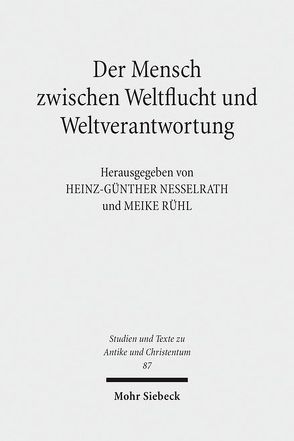 Der Mensch zwischen Weltflucht und Weltverantwortung

Herausgegeben von
HEINZ-GÜNTHER NESSELRATH
und MEIKE RÜHL

Studien und Texte zu
Antike und Christentum
87

Mohr Siebeck